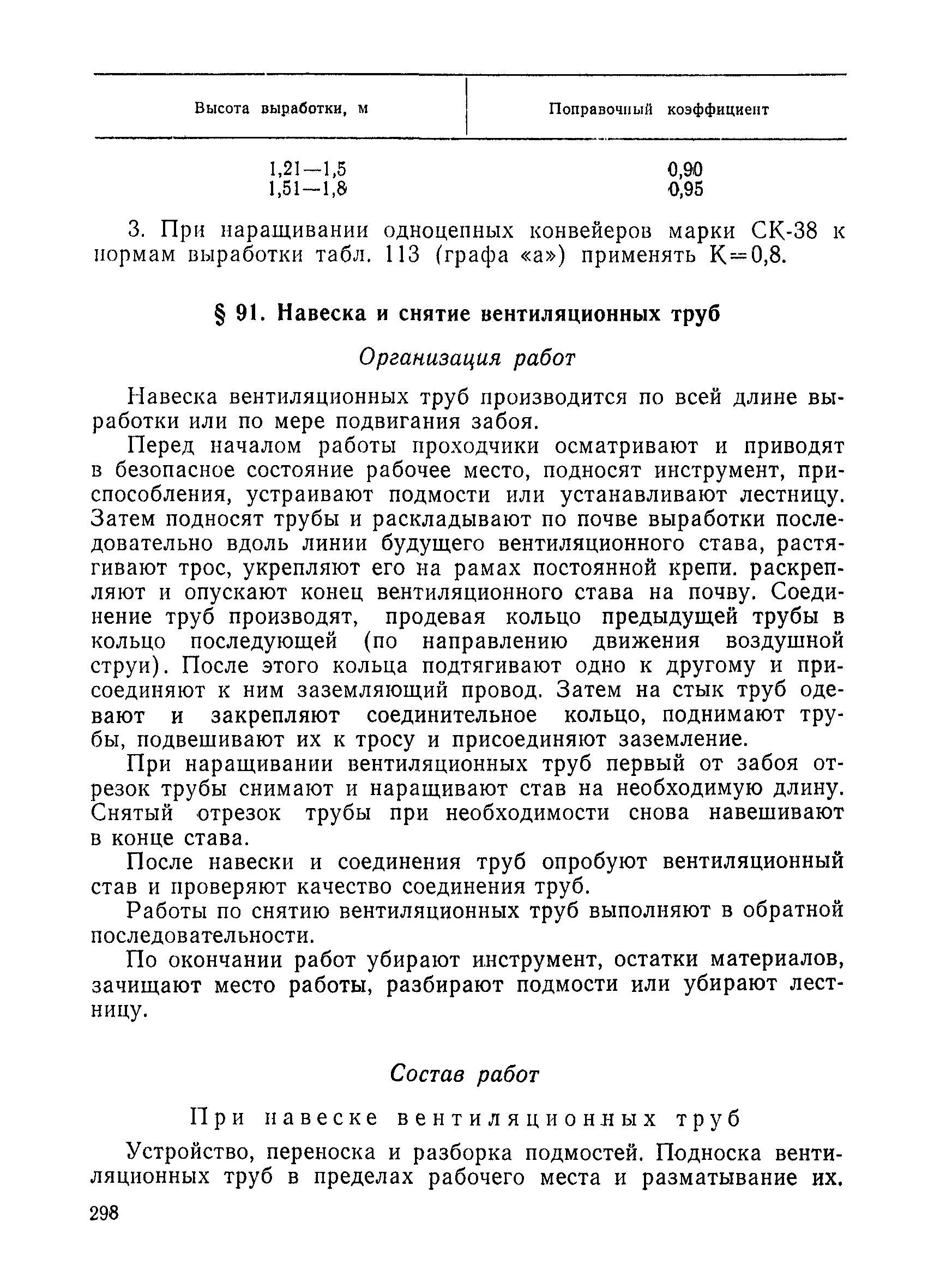 | Высота выработки, м | Поправочный коэффициент |
|---|---|
| 1,21—1,5 | 0,90 |
| 1,51—1,8 | 0,95 |

3. При наращивании одноцепных конвейеров марки СК-38 к нормам выработки табл. 113 (графа «а») применять К=0,8.

§ 91. Навеска и снятие вентиляционных труб

Организация работ

Навеска вентиляционных труб производится по всей длине выработки или по мере подвигания забоя.

Перед началом работы проходчики осматривают и приводят в безопасное состояние рабочее место, подносят инструмент, приспособления, устраивают подмости или устанавливают лестницу. Затем подносят трубы и раскладывают по почве выработки последовательно вдоль линии будущего вентиляционного става, растягивают трос, укрепляют его на рамах постоянной крепи. раскрепляют и опускают конец вентиляционного става на почву. Соединение труб производят, продевая кольцо предыдущей трубы в кольцо последующей (по направлению движения воздушной струи). После этого кольца подтягивают одно к другому и присоединяют к ним заземляющий провод. Затем на стык труб одевают и закрепляют соединительное кольцо, поднимают трубы, подвешивают их к тросу и присоединяют заземление.

При наращивании вентиляционных труб первый от забоя отрезок трубы снимают и наращивают став на необходимую длину. Снятый отрезок трубы при необходимости снова навешивают в конце става.

После навески и соединения труб опробуют вентиляционный став и проверяют качество соединения труб.

Работы по снятию вентиляционных труб выполняют в обратной последовательности.

По окончании работ убирают инструмент, остатки материалов, зачищают место работы, разбирают подмости или убирают лестницу.

Состав работ

При навеске вентиляционных труб

Устройство, переноска и разборка подмостей. Подноска вентиляционных труб в пределах рабочего места и разматывание их.

298